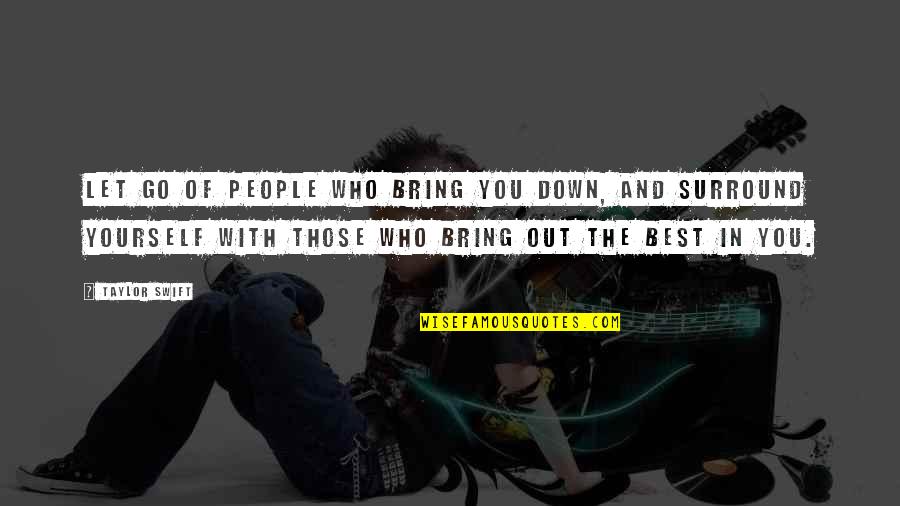 LET GO OF PEOPLE WHO BRING YOU DOWN, AND SURROUND YOURSELF WITH THOSE WHO BRING OUT THE BEST IN YOU.

TAYLOR SWIFT

WISEFAMOUSQUOTES.COM